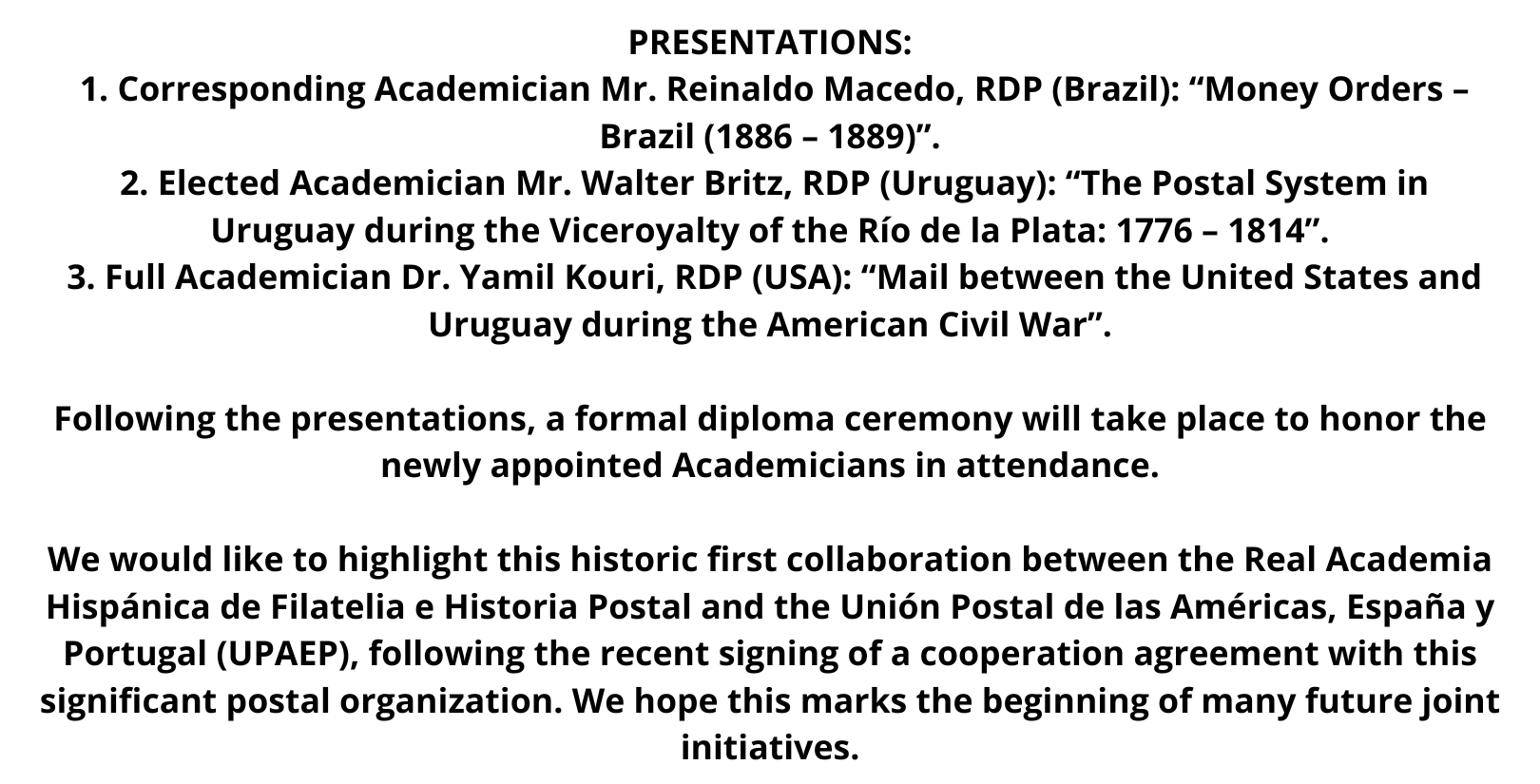 PRESENTATIONS:

1. Corresponding Academician Mr. Reinaldo Macedo, RDP (Brazil): "Money Orders – Brazil (1886 – 1889)".

2. Elected Academician Mr. Walter Britz, RDP (Uruguay): "The Postal System in Uruguay during the Viceroyalty of the Río de la Plata: 1776 – 1814".

3. Full Academician Dr. Yamil Kouri, RDP (USA): "Mail between the United States and Uruguay during the American Civil War".

Following the presentations, a formal diploma ceremony will take place to honor the newly appointed Academicians in attendance.

We would like to highlight this historic first collaboration between the Real Academia Hispánica de Filatelia e Historia Postal and the Unión Postal de las Américas, España y Portugal (UPAEP), following the recent signing of a cooperation agreement with this significant postal organization. We hope this marks the beginning of many future joint initiatives.